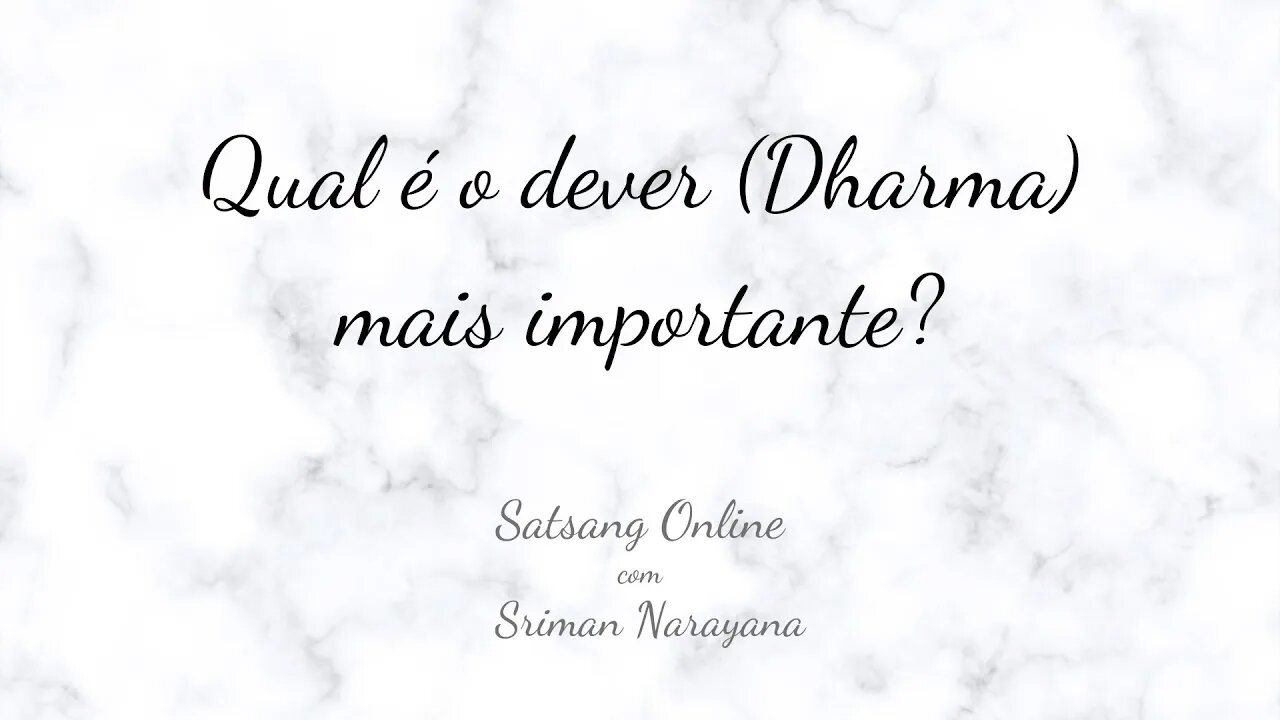 Qual é o dever (Dharma) mais importante?

Satsang Online
com
Sriman Narayana